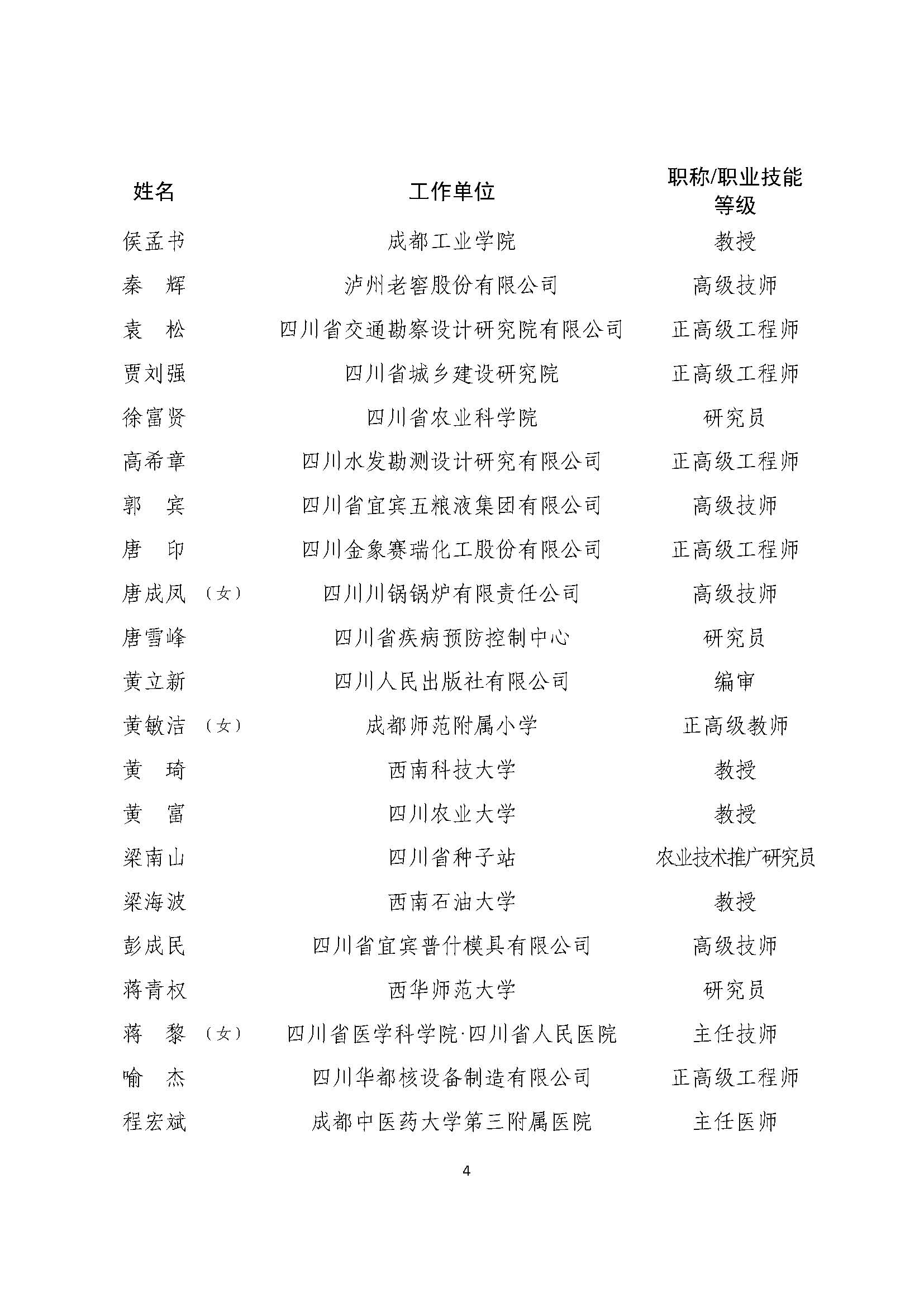 | 姓名 | 工作单位 | 职称/职业技能等级 |
|---|---|---|
| 侯孟书 | 成都工业学院 | 教授 |
| 秦　辉 | 泸州老窖股份有限公司 | 高级技师 |
| 袁　松 | 四川省交通勘察设计研究院有限公司 | 正高级工程师 |
| 贾刘强 | 四川省城乡建设研究院 | 正高级工程师 |
| 徐富贤 | 四川省农业科学院 | 研究员 |
| 高希章 | 四川水发勘测设计研究有限公司 | 正高级工程师 |
| 郭　宾 | 四川省宜宾五粮液集团有限公司 | 高级技师 |
| 唐　印 | 四川金象赛瑞化工股份有限公司 | 正高级工程师 |
| 唐成凤（女） | 四川川锅锅炉有限责任公司 | 高级技师 |
| 唐雪峰 | 四川省疾病预防控制中心 | 研究员 |
| 黄立新 | 四川人民出版社有限公司 | 编审 |
| 黄敏洁（女） | 成都师范附属小学 | 正高级教师 |
| 黄　琦 | 西南科技大学 | 教授 |
| 黄　富 | 四川农业大学 | 教授 |
| 梁南山 | 四川省种子站 | 农业技术推广研究员 |
| 梁海波 | 西南石油大学 | 教授 |
| 彭成民 | 四川省宜宾普什模具有限公司 | 高级技师 |
| 蒋青权 | 西华师范大学 | 研究员 |
| 蒋　黎（女） | 四川省医学科学院·四川省人民医院 | 主任技师 |
| 喻　杰 | 四川华都核设备制造有限公司 | 正高级工程师 |
| 程宏斌 | 成都中医药大学第三附属医院 | 主任医师 |

4